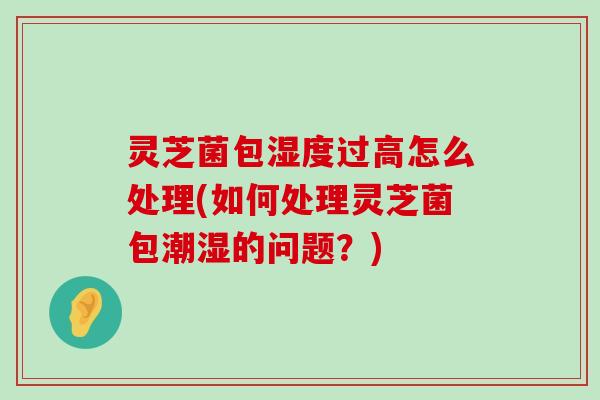 灵芝菌包湿度过高怎么处理(如何处理灵芝菌包潮湿的问题？)